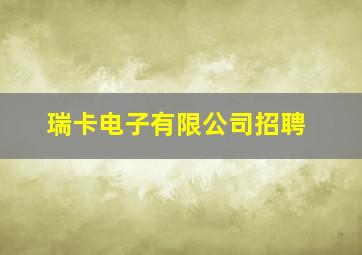 瑞卡电子有限公司招聘